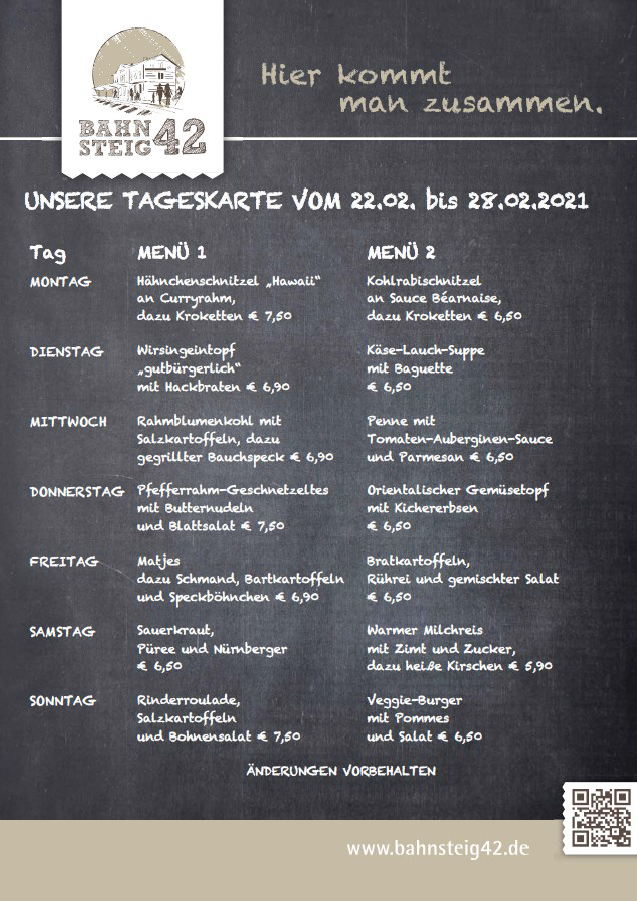 BAHN STEIG 42

Hier kommt man zusammen.

UNSERE TAGESKARTE VOM 22.02. bis 28.02.2021

| Tag | MENÜ 1 | MENÜ 2 |
|---|---|---|
| MONTAG | Hähnchenschnitzel „Hawaii" an Curryrahm, dazu Kroketten € 7,50 | Kohlrabischnitzel an Sauce Béarnaise, dazu Kroketten € 6,50 |
| DIENSTAG | Wirsingeintopf „gutbürgerlich" mit Hackbraten € 6,90 | Käse-Lauch-Suppe mit Baguette € 6,50 |
| MITTWOCH | Rahmblumenkohl mit Salzkartoffeln, dazu gegrillter Bauchspeck € 6,90 | Penne mit Tomaten-Auberginen-Sauce und Parmesan € 6,50 |
| DONNERSTAG | Pfefferrahm-Geschnetzeltes mit Butternudeln und Blattsalat € 7,50 | Orientalischer Gemüsetopf mit Kichererbsen € 6,50 |
| FREITAG | Matjes dazu Schmand, Bartkartoffeln und Speckböhnchen € 6,90 | Bratkartoffeln, Rührei und gemischter Salat € 6,50 |
| SAMSTAG | Sauerkraut, Püree und Nürnberger € 6,50 | Warmer Milchreis mit Zimt und Zucker, dazu heiße Kirschen € 5,90 |
| SONNTAG | Rinderroulade, Salzkartoffeln und Bohnensalat € 7,50 | Veggie-Burger mit Pommes und Salat € 6,50 |

ÄNDERUNGEN VORBEHALTEN

www.bahnsteig42.de